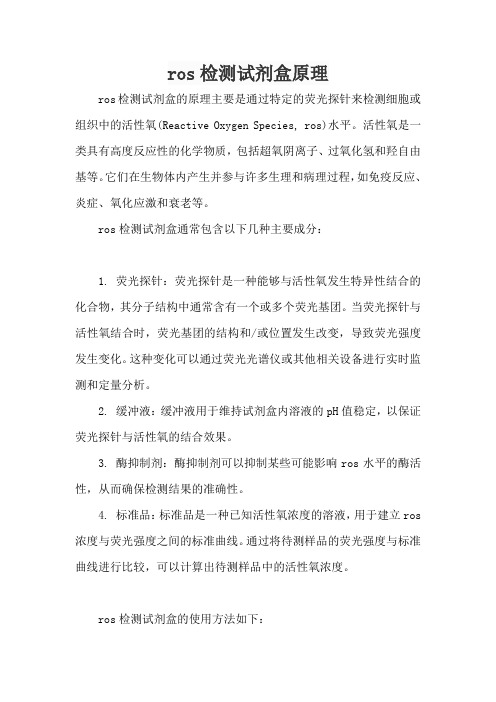 ros 检测试剂盒原理

ros 检测试剂盒的原理主要是通过特定的荧光探针来检测细胞或组织中的活性氧(Reactive Oxygen Species, ros)水平。活性氧是一类具有高度反应性的化学物质，包括超氧阴离子、过氧化氢和羟自由基等。它们在生物体内产生并参与许多生理和病理过程，如免疫反应、炎症、氧化应激和衰老等。

ros 检测试剂盒通常包含以下几种主要成分：

1. 荧光探针：荧光探针是一种能够与活性氧发生特异性结合的化合物，其分子结构中通常含有一个或多个荧光基团。当荧光探针与活性氧结合时，荧光基团的结构和/或位置发生改变，导致荧光强度发生变化。这种变化可以通过荧光光谱仪或其他相关设备进行实时监测和定量分析。

2. 缓冲液：缓冲液用于维持试剂盒内溶液的 pH 值稳定，以保证荧光探针与活性氧的结合效果。

3. 酶抑制剂：酶抑制剂可以抑制某些可能影响 ros 水平的酶活性，从而确保检测结果的准确性。

4. 标准品：标准品是一种已知活性氧浓度的溶液，用于建立 ros 浓度与荧光强度之间的标准曲线。通过将待测样品的荧光强度与标准曲线进行比较，可以计算出待测样品中的活性氧浓度。

ros 检测试剂盒的使用方法如下：